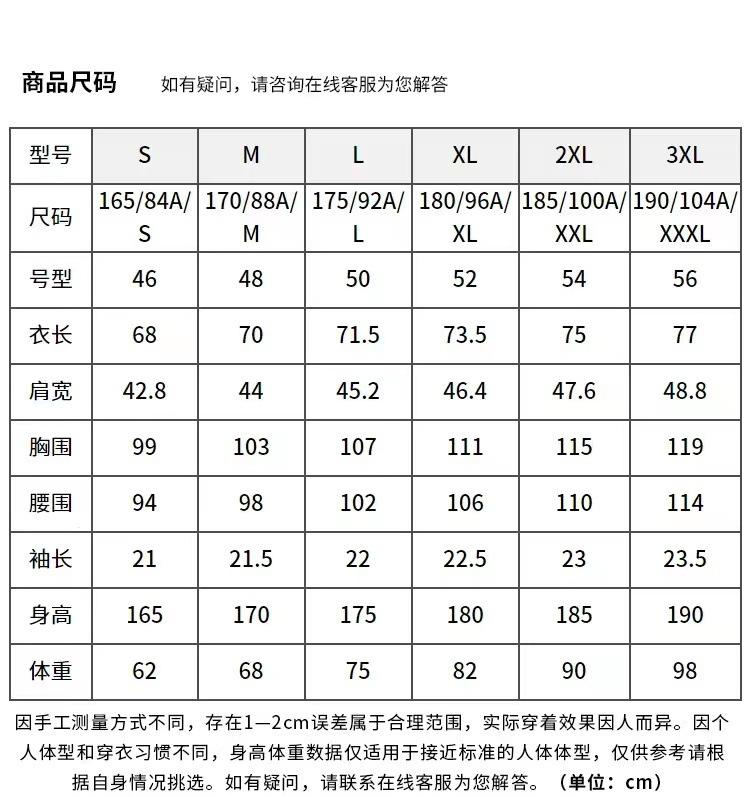 商品尺码　如有疑问，请咨询在线客服为您解答

| 型号 | S | M | L | XL | 2XL | 3XL |
|---|---|---|---|---|---|---|
| 尺码 | 165/84A/S | 170/88A/M | 175/92A/L | 180/96A/XL | 185/100A/XXL | 190/104A/XXXL |
| 号型 | 46 | 48 | 50 | 52 | 54 | 56 |
| 衣长 | 68 | 70 | 71.5 | 73.5 | 75 | 77 |
| 肩宽 | 42.8 | 44 | 45.2 | 46.4 | 47.6 | 48.8 |
| 胸围 | 99 | 103 | 107 | 111 | 115 | 119 |
| 腰围 | 94 | 98 | 102 | 106 | 110 | 114 |
| 袖长 | 21 | 21.5 | 22 | 22.5 | 23 | 23.5 |
| 身高 | 165 | 170 | 175 | 180 | 185 | 190 |
| 体重 | 62 | 68 | 75 | 82 | 90 | 98 |

因手工测量方式不同，存在1—2cm误差属于合理范围，实际穿着效果因人而异。因个人体型和穿衣习惯不同，身高体重数据仅适用于接近标准的人体体型，仅供参考请根据自身情况挑选。如有疑问，请联系在线客服为您解答。（单位：cm）